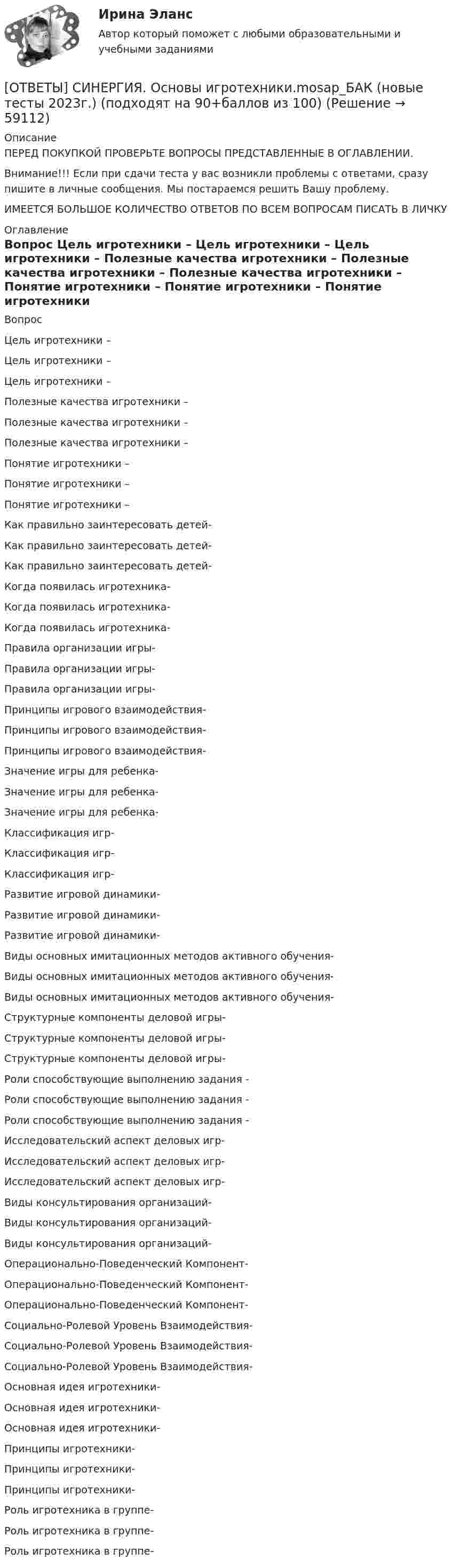 Ирина Эланс
Автор который поможет с любыми образовательными и учебными заданиями

[ОТВЕТЫ] СИНЕРГИЯ. Основы игротехники.mosap_БАК (новые тесты 2023г.) (подходят на 90+баллов из 100) (Решение → 59112)

Описание
ПЕРЕД ПОКУПКОЙ ПРОВЕРЬТЕ ВОПРОСЫ ПРЕДСТАВЛЕННЫЕ В ОГЛАВЛЕНИИ.

Внимание!!! Если при сдачи теста у вас возникли проблемы с ответами, сразу пишите в личные сообщения. Мы постараемся решить Вашу проблему.

ИМЕЕТСЯ БОЛЬШОЕ КОЛИЧЕСТВО ОТВЕТОВ ПО ВСЕМ ВОПРОСАМ ПИСАТЬ В ЛИЧКУ

Оглавление
Вопрос Цель игротехники – Цель игротехники – Цель игротехники – Полезные качества игротехники – Полезные качества игротехники – Полезные качества игротехники – Понятие игротехники – Понятие игротехники – Понятие игротехники

Вопрос

Цель игротехники –

Цель игротехники –

Цель игротехники –

Полезные качества игротехники –

Полезные качества игротехники –

Полезные качества игротехники –

Понятие игротехники –

Понятие игротехники –

Понятие игротехники –

Как правильно заинтересовать детей-

Как правильно заинтересовать детей-

Как правильно заинтересовать детей-

Когда появилась игротехника-

Когда появилась игротехника-

Когда появилась игротехника-

Правила организации игры-

Правила организации игры-

Правила организации игры-

Принципы игрового взаимодействия-

Принципы игрового взаимодействия-

Принципы игрового взаимодействия-

Значение игры для ребенка-

Значение игры для ребенка-

Значение игры для ребенка-

Классификация игр-

Классификация игр-

Классификация игр-

Развитие игровой динамики-

Развитие игровой динамики-

Развитие игровой динамики-

Виды основных имитационных методов активного обучения-

Виды основных имитационных методов активного обучения-

Виды основных имитационных методов активного обучения-

Структурные компоненты деловой игры-

Структурные компоненты деловой игры-

Структурные компоненты деловой игры-

Роли способствующие выполнению задания -

Роли способствующие выполнению задания -

Роли способствующие выполнению задания -

Исследовательский аспект деловых игр-

Исследовательский аспект деловых игр-

Исследовательский аспект деловых игр-

Виды консультирования организаций-

Виды консультирования организаций-

Виды консультирования организаций-

Операционально-Поведенческий Компонент-

Операционально-Поведенческий Компонент-

Операционально-Поведенческий Компонент-

Социально-Ролевой Уровень Взаимодействия-

Социально-Ролевой Уровень Взаимодействия-

Социально-Ролевой Уровень Взаимодействия-

Основная идея игротехники-

Основная идея игротехники-

Основная идея игротехники-

Принципы игротехники-

Принципы игротехники-

Принципы игротехники-

Роль игротехника в группе-

Роль игротехника в группе-

Роль игротехника в группе-